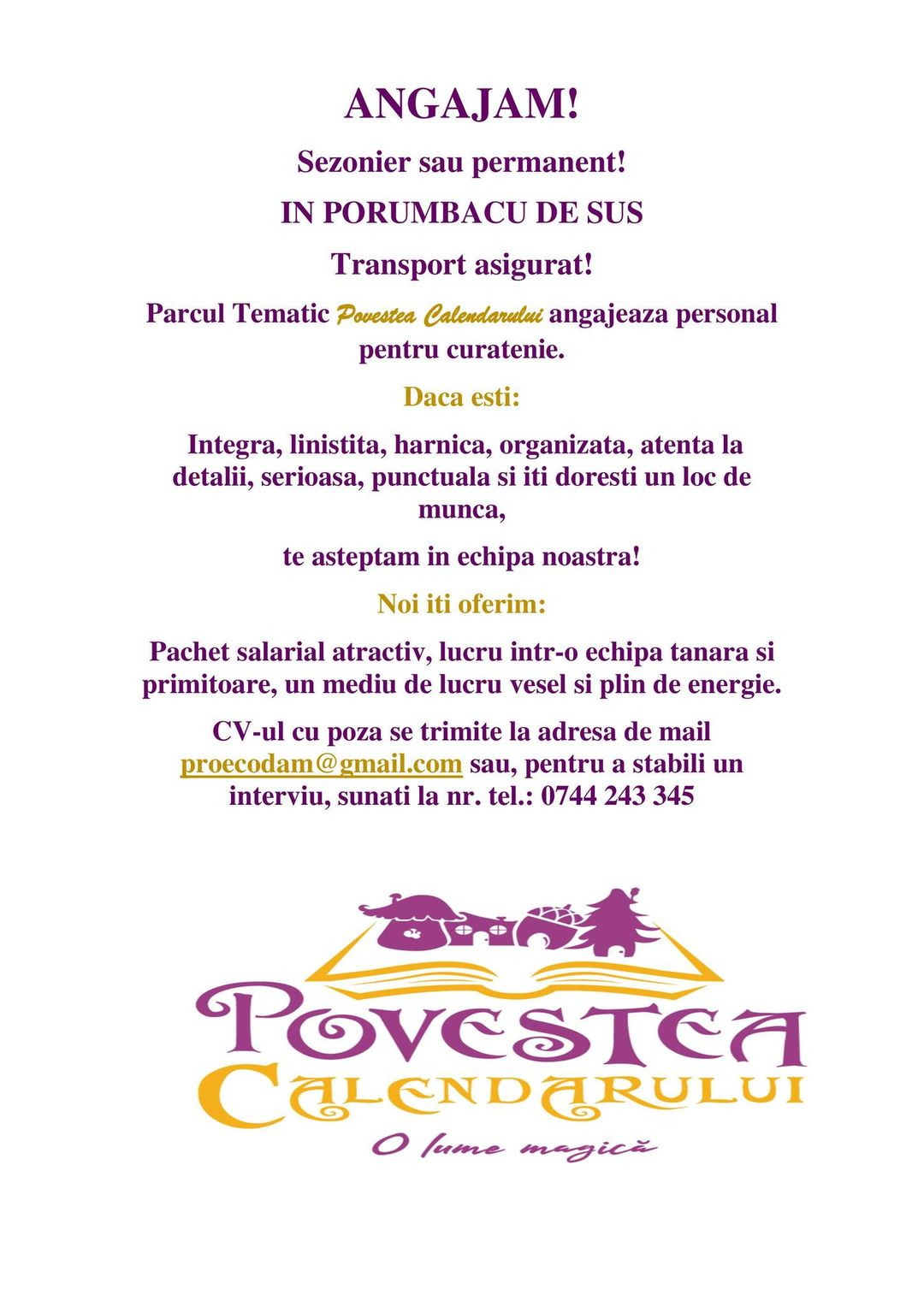 ANGAJAM!

Sezonier sau permanent!

IN PORUMBACU DE SUS

Transport asigurat!

Parcul Tematic Povestea Calendarului angajeaza personal pentru curatenie.

Daca esti:

Integra, linistita, harnica, organizata, atenta la detalii, serioasa, punctuala si iti doresti un loc de munca,

te asteptam in echipa noastra!

Noi iti oferim:

Pachet salarial atractiv, lucru intr-o echipa tanara si primitoare, un mediu de lucru vesel si plin de energie.

CV-ul cu poza se trimite la adresa de mail proecodam@gmail.com sau, pentru a stabili un interviu, sunati la nr. tel.: 0744 243 345

POVESTEA
CALENDARULUI
O lume magică